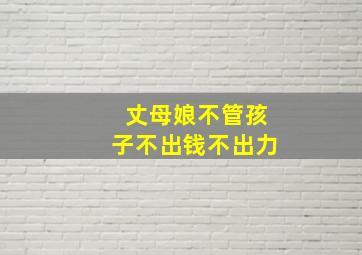 丈母娘不管孩子不出钱不出力